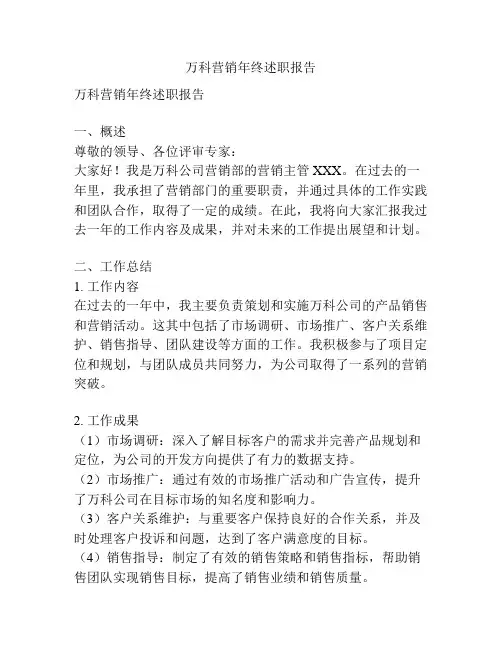 万科营销年终述职报告

万科营销年终述职报告

一、概述
尊敬的领导、各位评审专家：
大家好！我是万科公司营销部的营销主管 XXX。在过去的一年里，我承担了营销部门的重要职责，并通过具体的工作实践和团队合作，取得了一定的成绩。在此，我将向大家汇报我过去一年的工作内容及成果，并对未来的工作提出展望和计划。

二、工作总结
1. 工作内容
在过去的一年中，我主要负责策划和实施万科公司的产品销售和营销活动。这其中包括了市场调研、市场推广、客户关系维护、销售指导、团队建设等方面的工作。我积极参与了项目定位和规划，与团队成员共同努力，为公司取得了一系列的营销突破。

2. 工作成果
（1）市场调研：深入了解目标客户的需求并完善产品规划和定位，为公司的开发方向提供了有力的数据支持。
（2）市场推广：通过有效的市场推广活动和广告宣传，提升了万科公司在目标市场的知名度和影响力。
（3）客户关系维护：与重要客户保持良好的合作关系，并及时处理客户投诉和问题，达到了客户满意度的目标。
（4）销售指导：制定了有效的销售策略和销售指标，帮助销售团队实现销售目标，提高了销售业绩和销售质量。